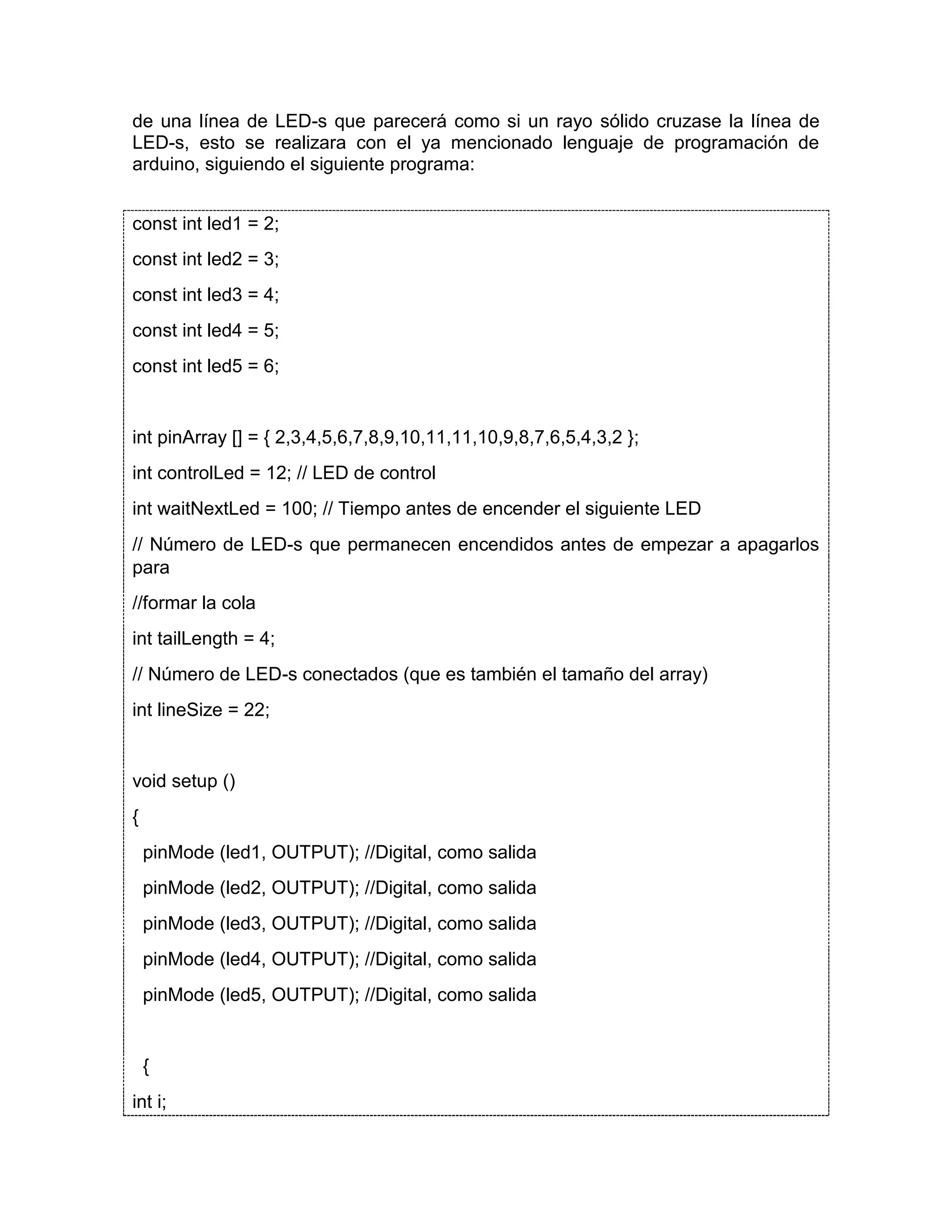 de una línea de LED-s que parecerá como si un rayo sólido cruzase la línea de LED-s, esto se realizara con el ya mencionado lenguaje de programación de arduino, siguiendo el siguiente programa:

const int led1 = 2;

const int led2 = 3;

const int led3 = 4;

const int led4 = 5;

const int led5 = 6;

int pinArray [] = { 2,3,4,5,6,7,8,9,10,11,11,10,9,8,7,6,5,4,3,2 };

int controlLed = 12; // LED de control

int waitNextLed = 100; // Tiempo antes de encender el siguiente LED

// Número de LED-s que permanecen encendidos antes de empezar a apagarlos para

//formar la cola

int tailLength = 4;

// Número de LED-s conectados (que es también el tamaño del array)

int lineSize = 22;

void setup ()

{

pinMode (led1, OUTPUT); //Digital, como salida

pinMode (led2, OUTPUT); //Digital, como salida

pinMode (led3, OUTPUT); //Digital, como salida

pinMode (led4, OUTPUT); //Digital, como salida

pinMode (led5, OUTPUT); //Digital, como salida

{

int i;